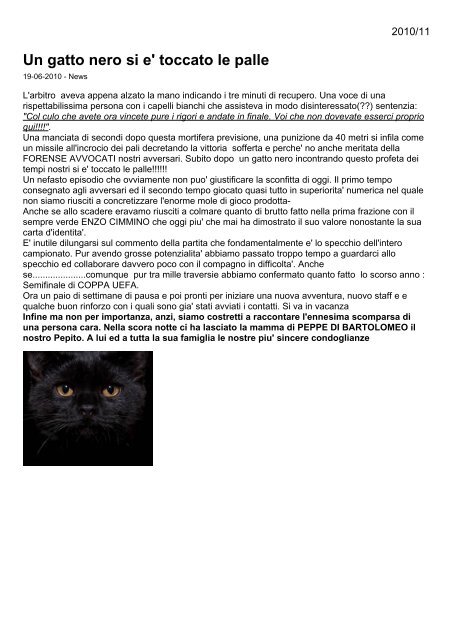 2010/11

Un gatto nero si e' toccato le palle

19-06-2010 - News

L'arbitro aveva appena alzato la mano indicando i tre minuti di recupero. Una voce di una rispettabilissima persona con i capelli bianchi che assisteva in modo disinteressato(??) sentenzia: "Col culo che avete ora vincete pure i rigori e andate in finale. Voi che non dovevate esserci proprio qui!!!!".
Una manciata di secondi dopo questa mortifera previsione, una punizione da 40 metri si infila come un missile all'incrocio dei pali decretando la vittoria sofferta e perche' no anche meritata della FORENSE AVVOCATI nostri avversari. Subito dopo un gatto nero incontrando questo profeta dei tempi nostri si e' toccato le palle!!!!!!
Un nefasto episodio che ovviamente non puo' giustificare la sconfitta di oggi. Il primo tempo consegnato agli avversari ed il secondo tempo giocato quasi tutto in superiorita' numerica nel quale non siamo riusciti a concretizzare l'enorme mole di gioco prodotta-
Anche se allo scadere eravamo riusciti a colmare quanto di brutto fatto nella prima frazione con il sempre verde ENZO CIMMINO che oggi piu' che mai ha dimostrato il suo valore nonostante la sua carta d'identita'.
E' inutile dilungarsi sul commento della partita che fondamentalmente e' lo specchio dell'intero campionato. Pur avendo grosse potenzialita' abbiamo passato troppo tempo a guardarci allo specchio ed collaborare davvero poco con il compagno in difficolta'. Anche se.....................comunque pur tra mille traversie abbiamo confermato quanto fatto lo scorso anno : Semifinale di COPPA UEFA.
Ora un paio di settimane di pausa e poi pronti per iniziare una nuova avventura, nuovo staff e e qualche buon rinforzo con i quali sono gia' stati avviati i contatti. Si va in vacanza
Infine ma non per importanza, anzi, siamo costretti a raccontare l'ennesima scomparsa di una persona cara. Nella scora notte ci ha lasciato la mamma di PEPPE DI BARTOLOMEO il nostro Pepito. A lui ed a tutta la sua famiglia le nostre piu' sincere condoglianze